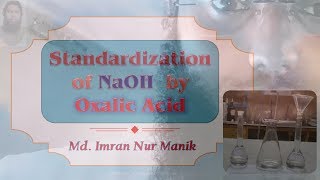 Standardization of NaOH by Oxalic Acid

Md. Imran Nur Manik